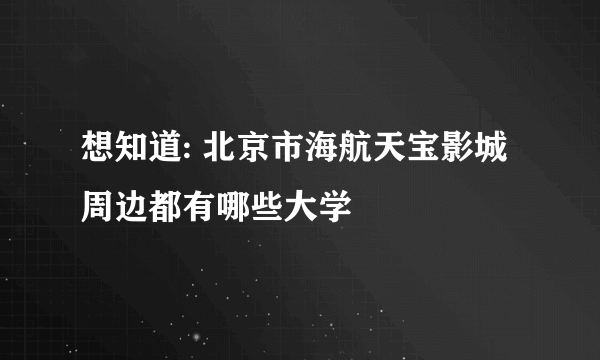 想知道: 北京市海航天宝影城周边都有哪些大学